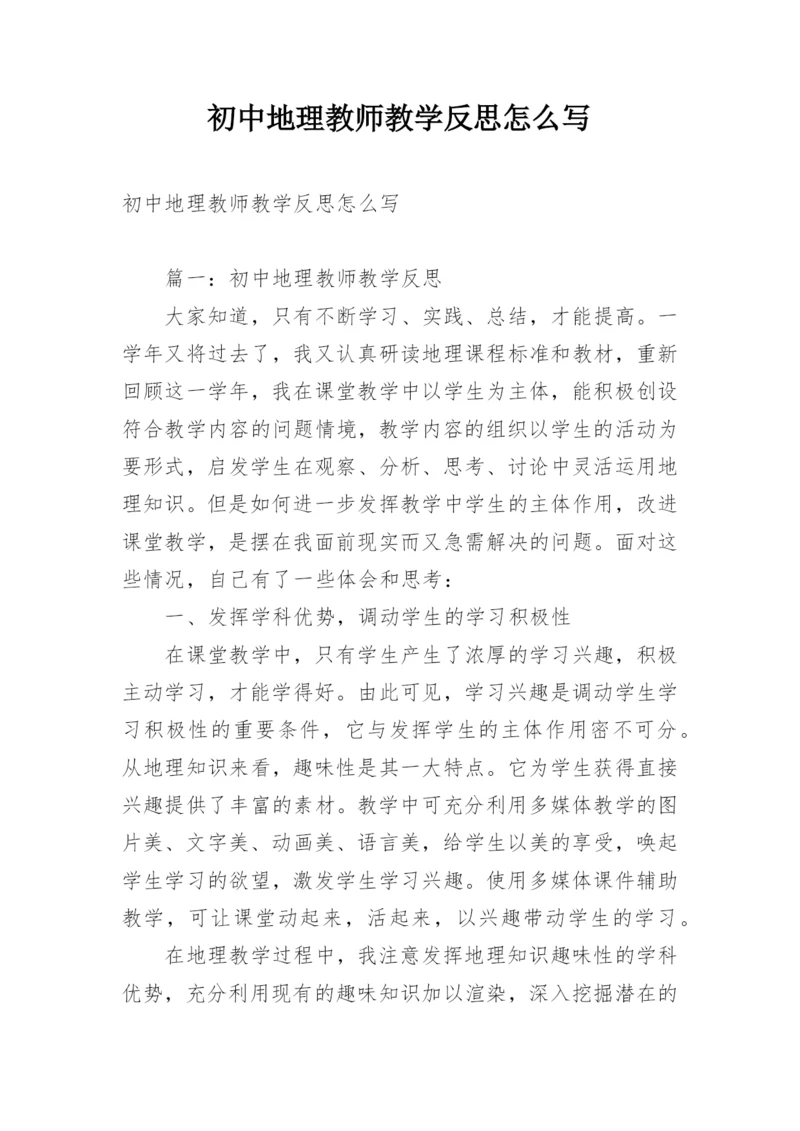 初中地理教师教学反思怎么写

初中地理教师教学反思怎么写

篇一：初中地理教师教学反思

大家知道，只有不断学习、实践、总结，才能提高。一学年又将过去了，我又认真研读地理课程标准和教材，重新回顾这一学年，我在课堂教学中以学生为主体，能积极创设符合教学内容的问题情境，教学内容的组织以学生的活动为要形式，启发学生在观察、分析、思考、讨论中灵活运用地理知识。但是如何进一步发挥教学中学生的主体作用，改进课堂教学，是摆在我面前现实而又急需解决的问题。面对这些情况，自己有了一些体会和思考：

一、发挥学科优势，调动学生的学习积极性

在课堂教学中，只有学生产生了浓厚的学习兴趣，积极主动学习，才能学得好。由此可见，学习兴趣是调动学生学习积极性的重要条件，它与发挥学生的主体作用密不可分。从地理知识来看，趣味性是其一大特点。它为学生获得直接兴趣提供了丰富的素材。教学中可充分利用多媒体教学的图片美、文字美、动画美、语言美，给学生以美的享受，唤起学生学习的欲望，激发学生学习兴趣。使用多媒体课件辅助教学，可让课堂动起来，活起来，以兴趣带动学生的学习。

在地理教学过程中，我注意发挥地理知识趣味性的学科优势，充分利用现有的趣味知识加以渲染，深入挖掘潜在的